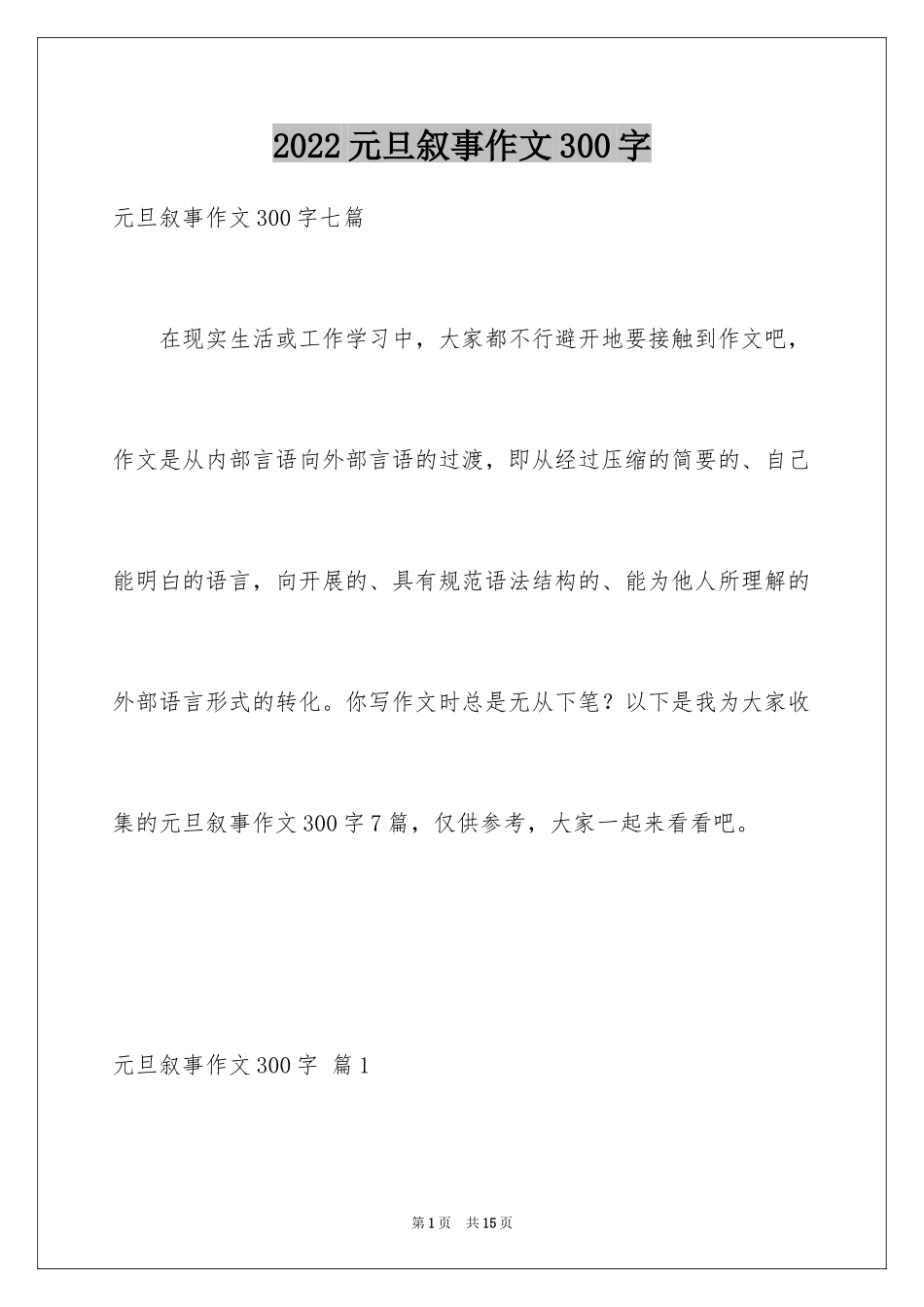 2022元旦叙事作文300字

元旦叙事作文300字七篇

在现实生活或工作学习中，大家都不行避开地要接触到作文吧，作文是从内部言语向外部言语的过渡，即从经过压缩的简要的、自己能明白的语言，向开展的、具有规范语法结构的、能为他人所理解的外部语言形式的转化。你写作文时总是无从下笔？以下是我为大家收集的元旦叙事作文300字7篇，仅供参考，大家一起来看看吧。

元旦叙事作文300字 篇1

第1页 共15页